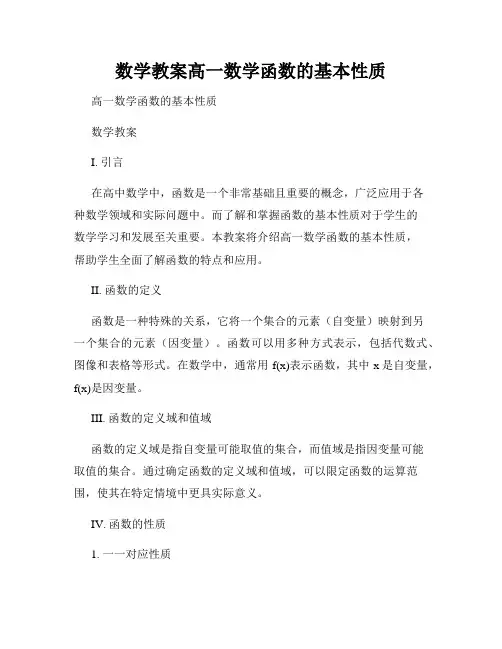 数学教案高一数学函数的基本性质

高一数学函数的基本性质

数学教案

I. 引言

在高中数学中，函数是一个非常基础且重要的概念，广泛应用于各种数学领域和实际问题中。而了解和掌握函数的基本性质对于学生的数学学习和发展至关重要。本教案将介绍高一数学函数的基本性质，帮助学生全面了解函数的特点和应用。

II. 函数的定义

函数是一种特殊的关系，它将一个集合的元素（自变量）映射到另一个集合的元素（因变量）。函数可以用多种方式表示，包括代数式、图像和表格等形式。在数学中，通常用 f(x)表示函数，其中 x 是自变量，f(x)是因变量。

III. 函数的定义域和值域

函数的定义域是指自变量可能取值的集合，而值域是指因变量可能取值的集合。通过确定函数的定义域和值域，可以限定函数的运算范围，使其在特定情境中更具实际意义。

IV. 函数的性质

1. 一一对应性质